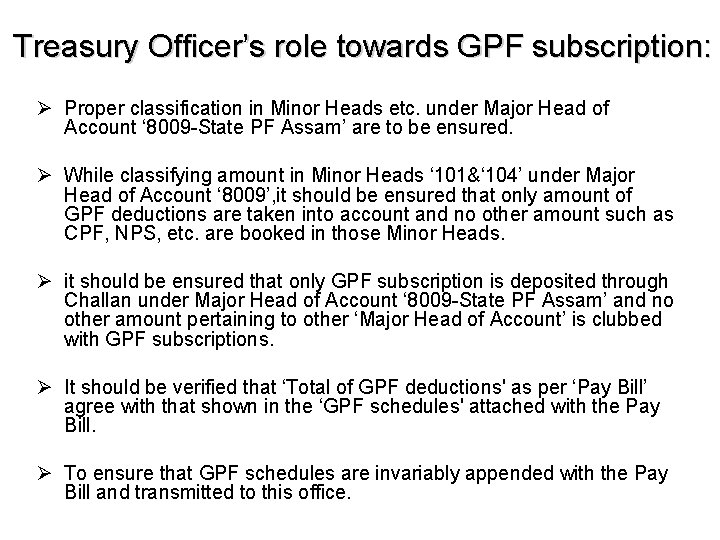 Treasury Officer’s role towards GPF subscription:

➢ Proper classification in Minor Heads etc. under Major Head of Account ‘8009-State PF Assam’ are to be ensured.

➢ While classifying amount in Minor Heads ‘101&‘104’ under Major Head of Account ‘8009’,it should be ensured that only amount of GPF deductions are taken into account and no other amount such as CPF, NPS, etc. are booked in those Minor Heads.

➢ it should be ensured that only GPF subscription is deposited through Challan under Major Head of Account ‘8009-State PF Assam’ and no other amount pertaining to other ‘Major Head of Account’ is clubbed with GPF subscriptions.

➢ It should be verified that ‘Total of GPF deductions' as per ‘Pay Bill’ agree with that shown in the ‘GPF schedules' attached with the Pay Bill.

➢ To ensure that GPF schedules are invariably appended with the Pay Bill and transmitted to this office.